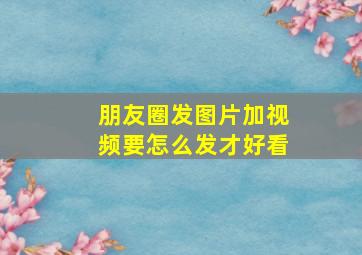 朋友圈发图片加视频要怎么发才好看